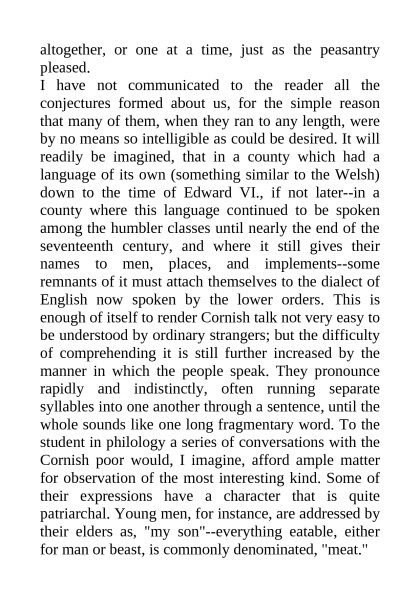 altogether, or one at a time, just as the peasantry pleased.

I have not communicated to the reader all the conjectures formed about us, for the simple reason that many of them, when they ran to any length, were by no means so intelligible as could be desired. It will readily be imagined, that in a county which had a language of its own (something similar to the Welsh) down to the time of Edward VI., if not later--in a county where this language continued to be spoken among the humbler classes until nearly the end of the seventeenth century, and where it still gives their names to men, places, and implements--some remnants of it must attach themselves to the dialect of English now spoken by the lower orders. This is enough of itself to render Cornish talk not very easy to be understood by ordinary strangers; but the difficulty of comprehending it is still further increased by the manner in which the people speak. They pronounce rapidly and indistinctly, often running separate syllables into one another through a sentence, until the whole sounds like one long fragmentary word. To the student in philology a series of conversations with the Cornish poor would, I imagine, afford ample matter for observation of the most interesting kind. Some of their expressions have a character that is quite patriarchal. Young men, for instance, are addressed by their elders as, "my son"--everything eatable, either for man or beast, is commonly denominated, "meat."